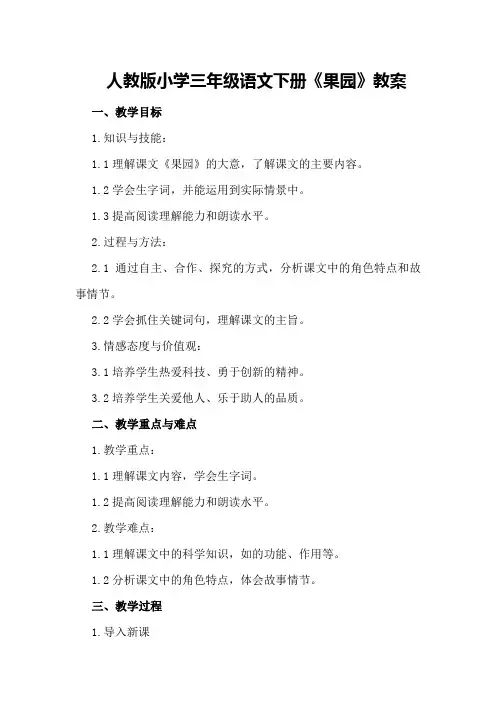 人教版小学三年级语文下册《果园》教案

一、教学目标

1.知识与技能：

1.1 理解课文《果园》的大意，了解课文的主要内容。

1.2 学会生字词，并能运用到实际情景中。

1.3 提高阅读理解能力和朗读水平。

2.过程与方法：

2.1 通过自主、合作、探究的方式，分析课文中的角色特点和故事情节。

2.2 学会抓住关键词句，理解课文的主旨。

3.情感态度与价值观：

3.1 培养学生热爱科技、勇于创新的精神。

3.2 培养学生关爱他人、乐于助人的品质。

二、教学重点与难点

1.教学重点：

1.1 理解课文内容，学会生字词。

1.2 提高阅读理解能力和朗读水平。

2.教学难点：

1.1 理解课文中的科学知识，如的功能、作用等。

1.2 分析课文中的角色特点，体会故事情节。

三、教学过程

1.导入新课